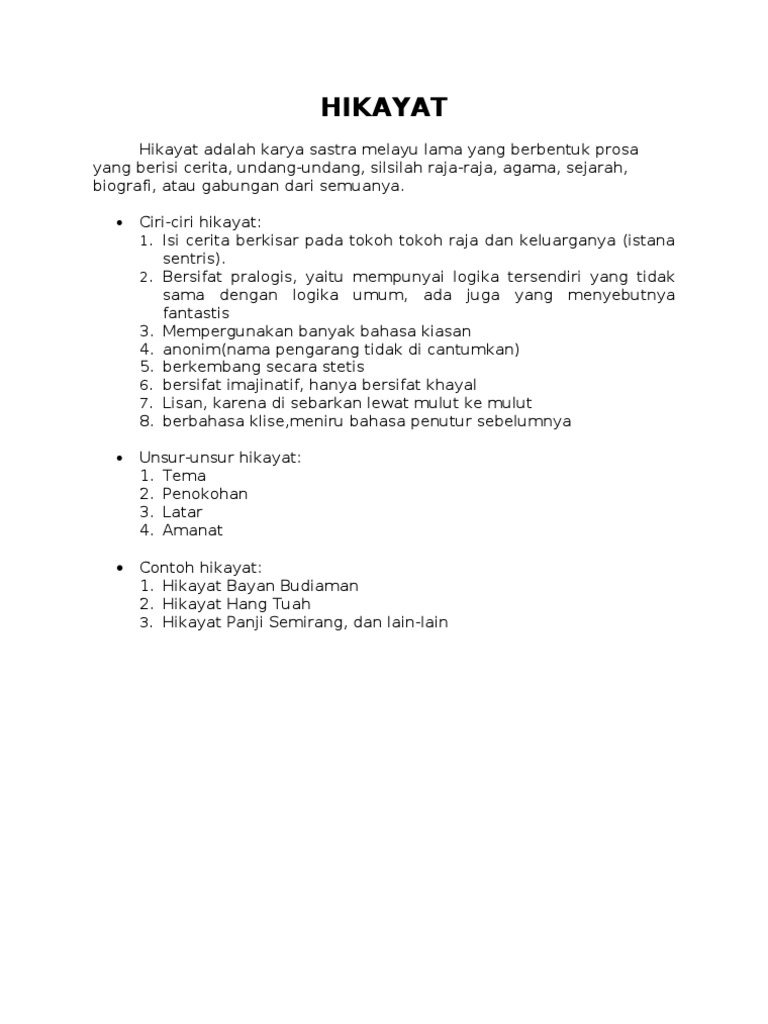 HIKAYAT

Hikayat adalah karya sastra melayu lama yang berbentuk prosa yang berisi cerita, undang-undang, silsilah raja-raja, agama, sejarah, biografi, atau gabungan dari semuanya.

• Ciri-ciri hikayat:
1. Isi cerita berkisar pada tokoh tokoh raja dan keluarganya (istana sentris).
2. Bersifat pralogis, yaitu mempunyai logika tersendiri yang tidak sama dengan logika umum, ada juga yang menyebutnya fantastis
3. Mempergunakan banyak bahasa kiasan
4. anonim(nama pengarang tidak di cantumkan)
5. berkembang secara stetis
6. bersifat imajinatif, hanya bersifat khayal
7. Lisan, karena di sebarkan lewat mulut ke mulut
8. berbahasa klise,meniru bahasa penutur sebelumnya

• Unsur-unsur hikayat:
1. Tema
2. Penokohan
3. Latar
4. Amanat

• Contoh hikayat:
1. Hikayat Bayan Budiaman
2. Hikayat Hang Tuah
3. Hikayat Panji Semirang, dan lain-lain